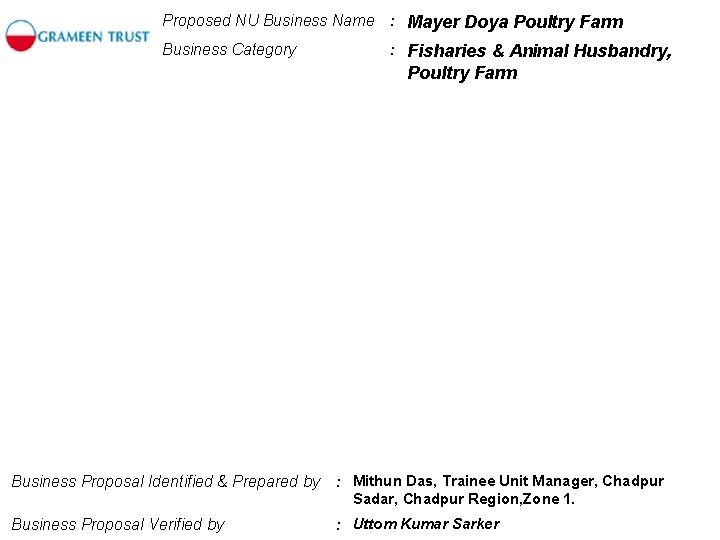 GRAMEEN TRUST

Proposed NU Business Name : Mayer Doya Poultry Farm

Business Category : Fisharies & Animal Husbandry, Poultry Farm

Business Proposal Identified & Prepared by : Mithun Das, Trainee Unit Manager, Chadpur Sadar, Chadpur Region,Zone 1.

Business Proposal Verified by : Uttom Kumar Sarker